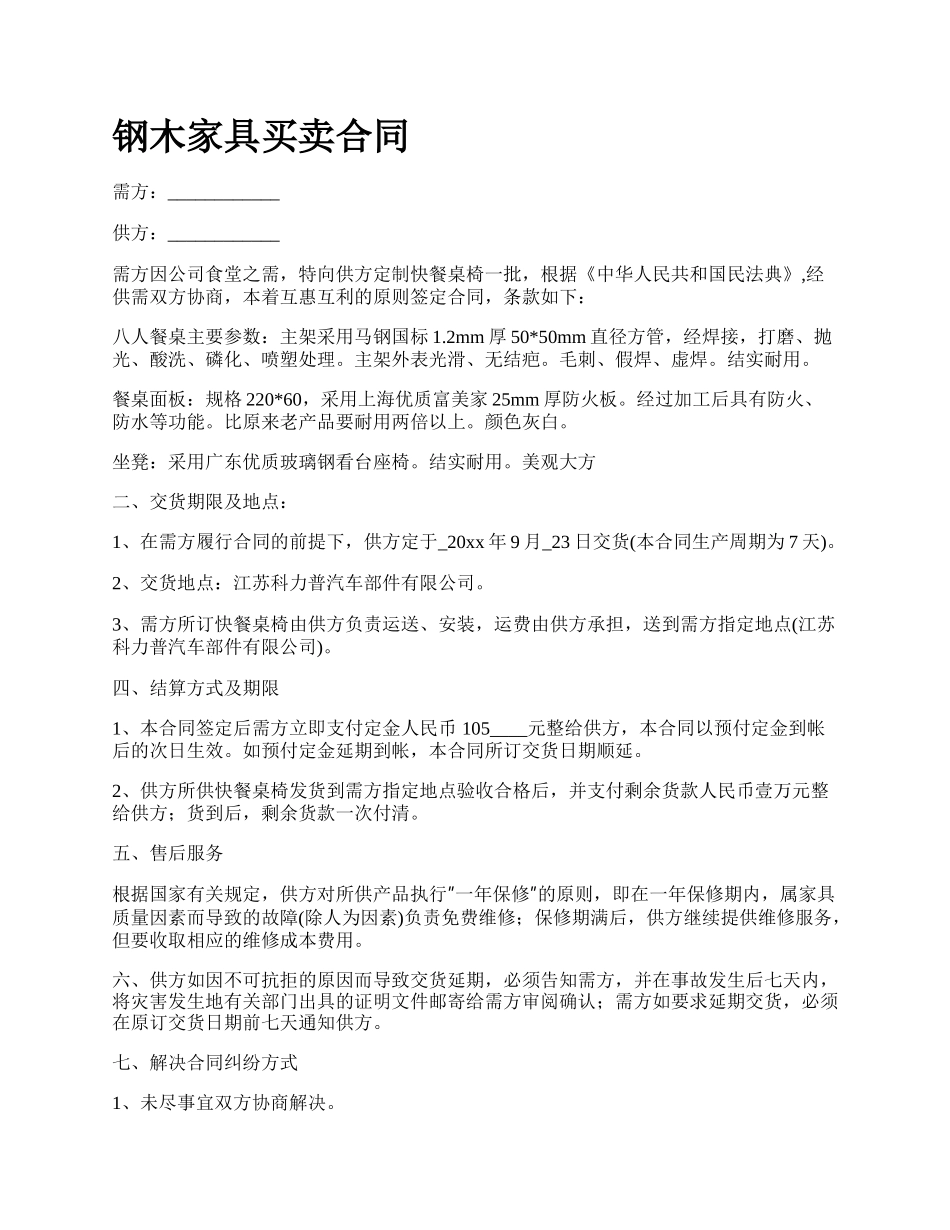 钢木家具买卖合同

需方：____________

供方：____________

需方因公司食堂之需，特向供方定制快餐桌椅一批，根据《中华人民共和国民法典》,经供需双方协商，本着互惠互利的原则签定合同，条款如下：

八人餐桌主要参数：主架采用马钢国标 1.2mm 厚 50*50mm 直径方管，经焊接，打磨、抛光、酸洗、磷化、喷塑处理。主架外表光滑、无结疤。毛刺、假焊、虚焊。结实耐用。

餐桌面板：规格 220*60，采用上海优质富美家 25mm 厚防火板。经过加工后具有防火、防水等功能。比原来老产品要耐用两倍以上。颜色灰白。

坐凳：采用广东优质玻璃钢看台座椅。结实耐用。美观大方

二、交货期限及地点：

1、在需方履行合同的前提下，供方定于_20xx 年 9 月_23 日交货(本合同生产周期为 7 天)。

2、交货地点：江苏科力普汽车部件有限公司。

3、需方所订快餐桌椅由供方负责运送、安装，运费由供方承担，送到需方指定地点(江苏科力普汽车部件有限公司)。

四、结算方式及期限

1、本合同签定后需方立即支付定金人民币 105____元整给供方，本合同以预付定金到帐后的次日生效。如预付定金延期到帐，本合同所订交货日期顺延。

2、供方所供快餐桌椅发货到需方指定地点验收合格后，并支付剩余货款人民币壹万元整给供方；货到后，剩余货款一次付清。

五、售后服务

根据国家有关规定，供方对所供产品执行"一年保修"的原则，即在一年保修期内，属家具质量因素而导致的故障(除人为因素)负责免费维修；保修期满后，供方继续提供维修服务，但要收取相应的维修成本费用。

六、供方如因不可抗拒的原因而导致交货延期，必须告知需方，并在事故发生后七天内，将灾害发生地有关部门出具的证明文件邮寄给需方审阅确认；需方如要求延期交货，必须在原订交货日期前七天通知供方。

七、解决合同纠纷方式

1、未尽事宜双方协商解决。